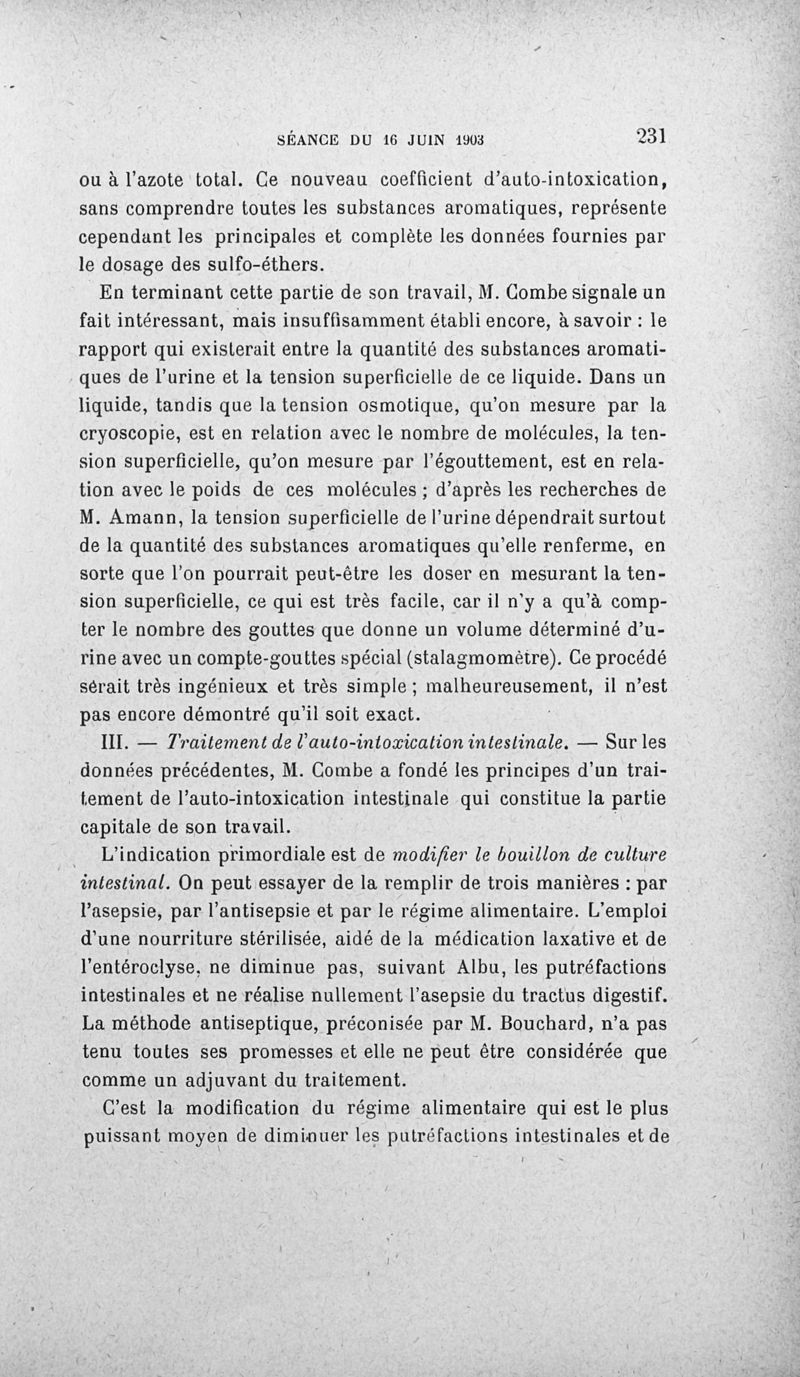 SÉANCE DU 16 JUIN 1903

231

ou à l'azote total. Ce nouveau coefficient d'auto-intoxication, sans comprendre toutes les substances aromatiques, représente cependant les principales et complète les données fournies par le dosage des sulfo-éthers.

En terminant cette partie de son travail, M. Combe signale un fait intéressant, mais insuffisamment établi encore, à savoir : le rapport qui existerait entre la quantité des substances aromatiques de l'urine et la tension superficielle de ce liquide. Dans un liquide, tandis que la tension osmotique, qu'on mesure par la cryoscopie, est en relation avec le nombre de molécules, la tension superficielle, qu'on mesure par l'égouttement, est en relation avec le poids de ces molécules ; d'après les recherches de M. Amann, la tension superficielle de l'urine dépendrait surtout de la quantité des substances aromatiques qu'elle renferme, en sorte que l'on pourrait peut-être les doser en mesurant la tension superficielle, ce qui est très facile, car il n'y a qu'à compter le nombre des gouttes que donne un volume déterminé d'urine avec un compte-gouttes spécial (stalagmomètre). Ce procédé sérait très ingénieux et très simple ; malheureusement, il n'est pas encore démontré qu'il soit exact.

III. — Traitement de l'auto-intoxication intestinale. — Sur les données précédentes, M. Combe a fondé les principes d'un traitement de l'auto-intoxication intestinale qui constitue la partie capitale de son travail.

L'indication primordiale est de modifier le bouillon de culture intestinal. On peut essayer de la remplir de trois manières : par l'asepsie, par l'antisepsie et par le régime alimentaire. L'emploi d'une nourriture stérilisée, aidé de la médication laxative et de l'entéroclyse, ne diminue pas, suivant Albu, les putréfactions intestinales et ne réalise nullement l'asepsie du tractus digestif. La méthode antiseptique, préconisée par M. Bouchard, n'a pas tenu toutes ses promesses et elle ne peut être considérée que comme un adjuvant du traitement.

C'est la modification du régime alimentaire qui est le plus puissant moyen de diminuer les putréfactions intestinales et de